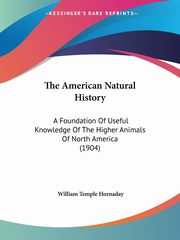 ~KESSINGER'S RARE REPRINTS~

The American Natural History

A Foundation Of Useful Knowledge Of The Higher Animals Of North America (1904)

William Temple Hornaday